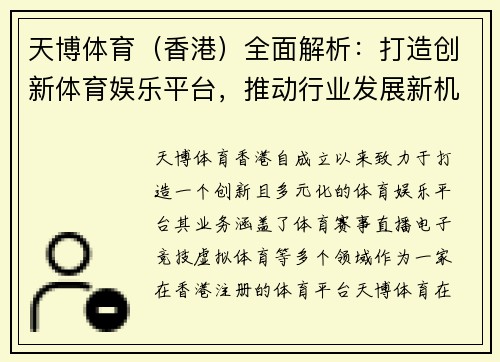 天博体育（香港）全面解析：打造创新体育娱乐平台，推动行业发展新机

天博体育香港自成立以来致力于打造一个创新且多元化的体育娱乐平台其业务涵盖了体育赛事直播电子竞技虚拟体育等多个领域作为一家在香港注册的体育平台天博体育在